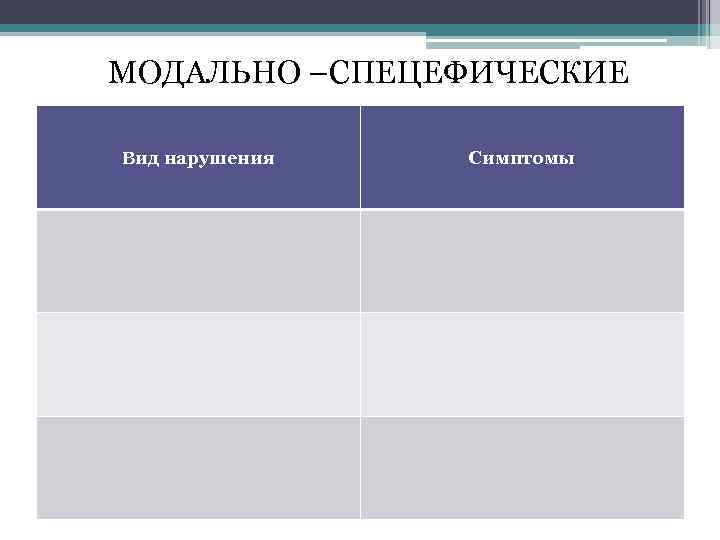 МОДАЛЬНО –СПЕЦЕФИЧЕСКИЕ

| Вид нарушения | Симптомы |
|---|---|
| | |
| | |
| | |